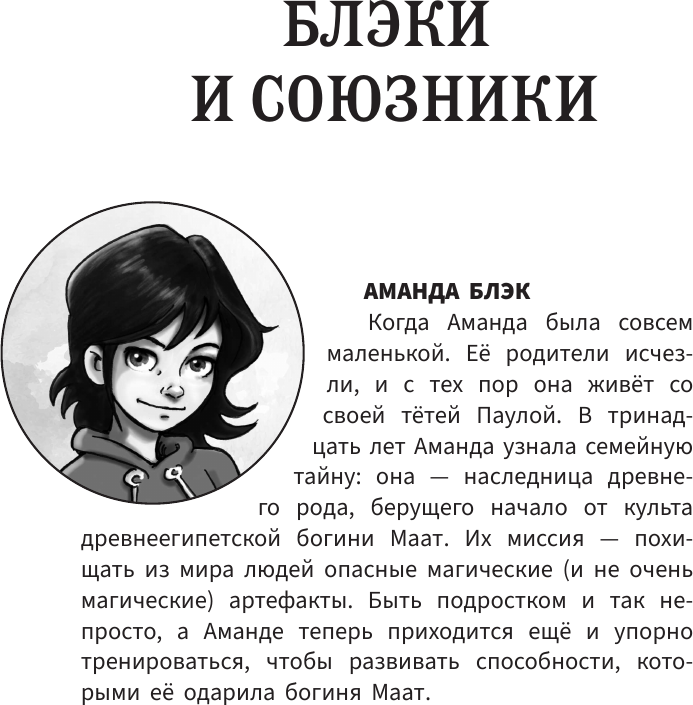 БЛЭКИ И СОЮЗНИКИ

АМАНДА БЛЭК

Когда Аманда была совсем маленькой. Её родители исчезли, и с тех пор она живёт со своей тётей Паулой. В тринадцать лет Аманда узнала семейную тайну: она — наследница древнего рода, берущего начало от культа древнеегипетской богини Маат. Их миссия — похищать из мира людей опасные магические (и не очень магические) артефакты. Быть подростком и так непросто, а Аманде теперь приходится ещё и упорно тренироваться, чтобы развивать способности, которыми её одарила богиня Маат.